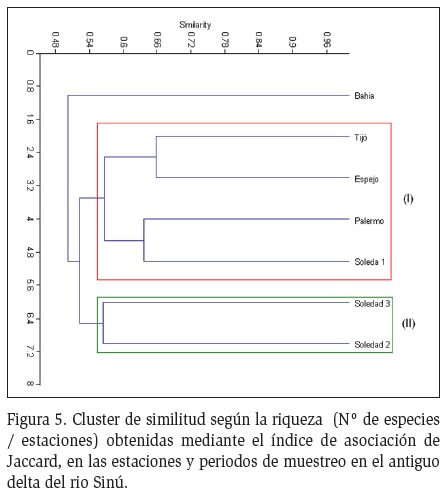 Similarity

0.48
0.54
0.6
0.66
0.72
0.78
0.84
0.9
0.96

0
0.8
1.6
2.4
3.2
4
4.8
5.6
6.4
7.2
8

Bahia
Tijó
Espejo
Palermo
Soleda 1
Soledad 3
Soledad 2

(I)
(II)

Figura 5. Cluster de similitud según la riqueza (Nº de especies / estaciones) obtenidas mediante el índice de asociación de Jaccard, en las estaciones y periodos de muestreo en el antiguo delta del rio Sinú.